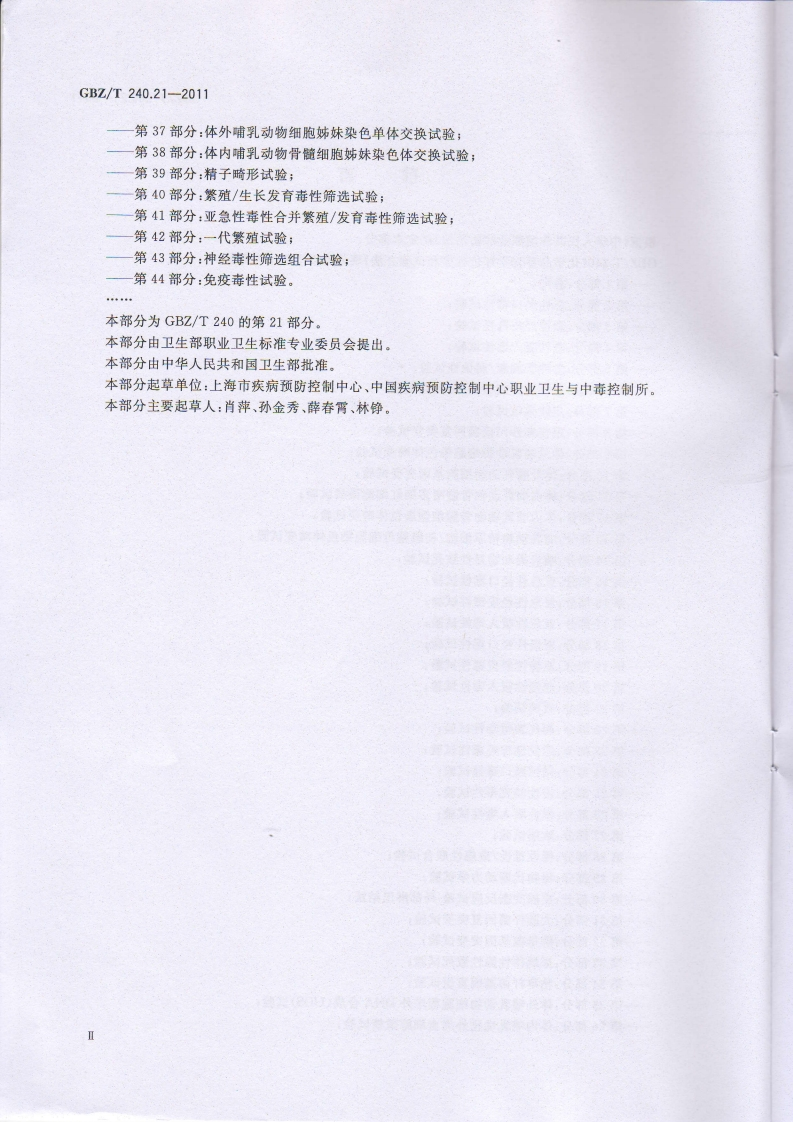 GBZ/T 240.21—2011

——第37部分:体外哺乳动物细胞姊妹染色单体交换试验;
——第38部分:体内哺乳动物骨髓细胞姊妹染色体交换试验;
——第39部分:精子畸形试验;
——第40部分:繁殖/生长发育毒性筛选试验;
——第41部分:亚急性毒性合并繁殖/发育毒性筛选试验;
——第42部分:一代繁殖试验;
——第43部分:神经毒性筛选组合试验;
——第44部分:免疫毒性试验。
……

本部分为GBZ/T 240的第21部分。

本部分由卫生部职业卫生标准专业委员会提出。

本部分由中华人民共和国卫生部批准。

本部分起草单位:上海市疾病预防控制中心、中国疾病预防控制中心职业卫生与中毒控制所。

本部分主要起草人:肖萍、孙金秀、薛春霄、林铮。

Ⅱ